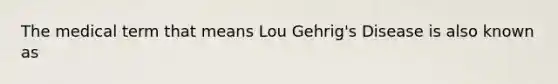 The medical term that means Lou Gehrig's Disease is also known as